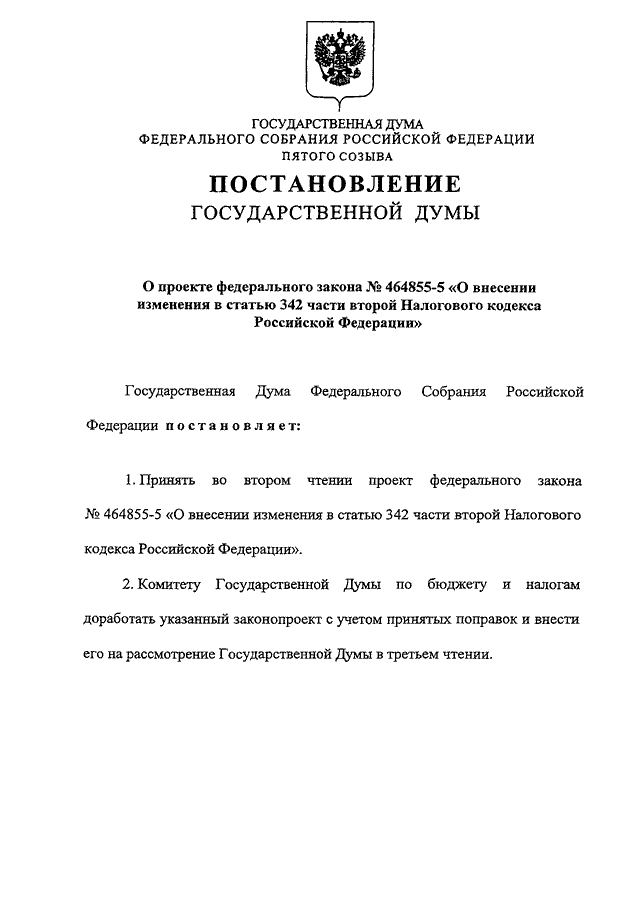 ГОСУДАРСТВЕННАЯ ДУМА
ФЕДЕРАЛЬНОГО СОБРАНИЯ РОССИЙСКОЙ ФЕДЕРАЦИИ
ПЯТОГО СОЗЫВА

ПОСТАНОВЛЕНИЕ
ГОСУДАРСТВЕННОЙ ДУМЫ

О проекте федерального закона № 464855-5 «О внесении изменения в статью 342 части второй Налогового кодекса Российской Федерации»

Государственная Дума Федерального Собрания Российской Федерации постановляет:

1. Принять во втором чтении проект федерального закона № 464855-5 «О внесении изменения в статью 342 части второй Налогового кодекса Российской Федерации».

2. Комитету Государственной Думы по бюджету и налогам доработать указанный законопроект с учетом принятых поправок и внести его на рассмотрение Государственной Думы в третьем чтении.